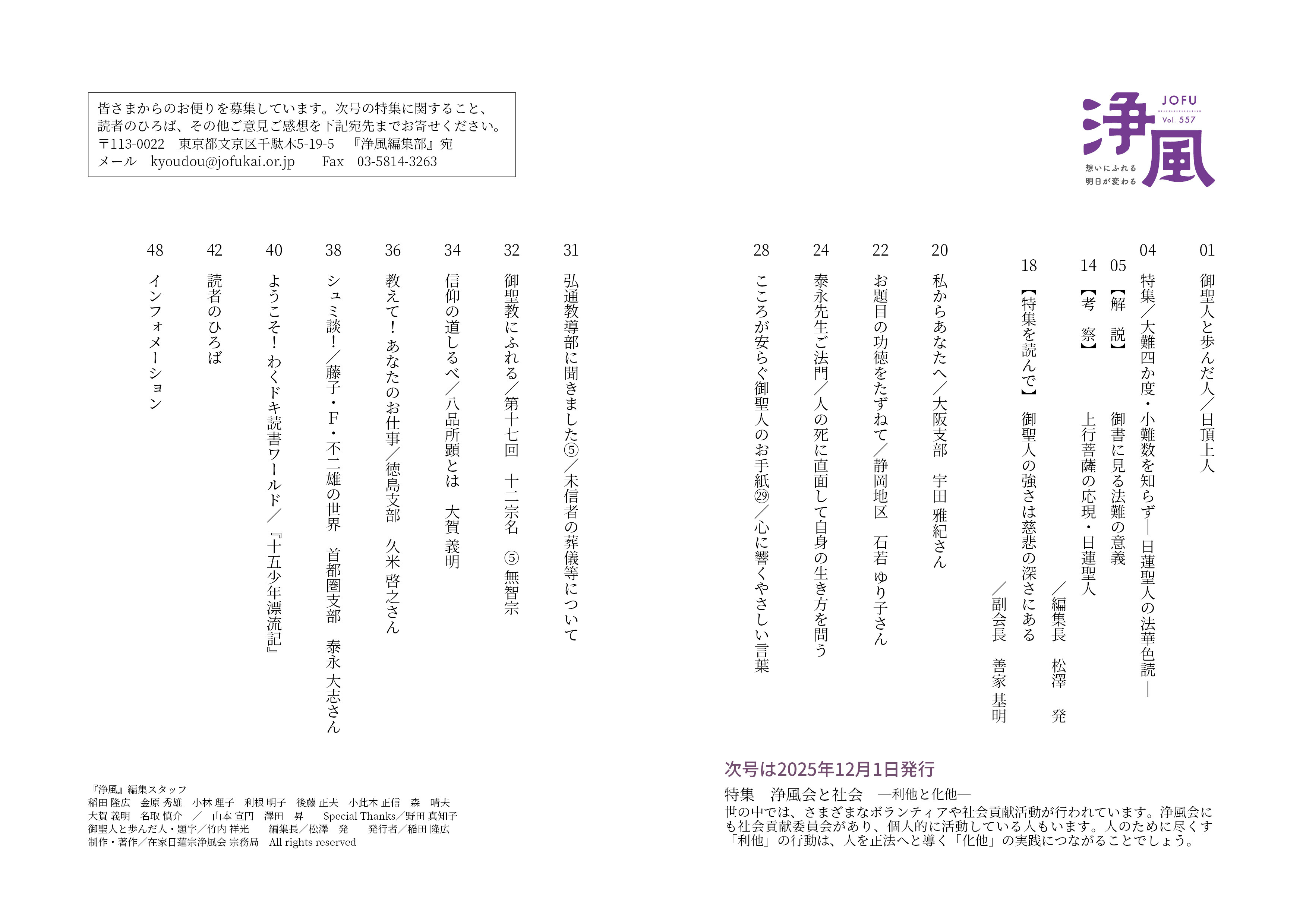 浄風
JOFU
Vol. 557
想いにふれる
明日が変わる

01 御聖人と歩んだ人／日頂上人

04 特集／大難四か度・小難数を知らず―日蓮聖人の法華色読―

05 【解　説】　御書に見る法難の意義

14 【考　察】　上行菩薩の応現・日蓮聖人
／編集長　松澤　発

18 【特集を読んで】　御聖人の強さは慈悲の深さにある
／副会長　善家 基明

20 私からあなたへ／大阪支部　宇田 雅紀さん

22 お題目の功徳をたずねて／静岡地区　石若 ゆり子さん

24 泰永先生ご法門／人の死に直面して自身の生き方を問う

28 こころが安らぐ御聖人のお手紙㉙／心に響くやさしい言葉

31 弘通教導部に聞きました⑤／未信者の葬儀等について

32 御聖教にふれる／第十七回　十二宗名　⑤無智宗

34 信仰の道しるべ／八品所顕とは　大賀 義明

36 教えて！あなたのお仕事／徳島支部　久米 啓之さん

38 シュミ談！／藤子・F・不二雄の世界　首都圏支部　泰永 大志さん

40 ようこそ！わくドキ読書ワールド／『十五少年漂流記』

42 読者のひろば

48 インフォメーション

皆さまからのお便りを募集しています。次号の特集に関すること、読者のひろば、その他ご意見ご感想を下記宛先までお寄せください。
〒113-0022　東京都文京区千駄木5-19-5　『浄風編集部』宛
メール　kyoudou@jofukai.or.jp　　Fax　03-5814-3263

次号は2025年12月1日発行
特集　浄風会と社会　―利他と化他―
世の中では、さまざまなボランティアや社会貢献活動が行われています。浄風会にも社会貢献委員会があり、個人的に活動している人もいます。人のために尽くす「利他」の行動は、人を正法へと導く「化他」の実践につながることでしょう。

『浄風』編集スタッフ
稲田 隆広　金原 秀雄　小林 理子　利根 明子　後藤 正夫　小此木 正信　森　晴夫
大賀 義明　名取 慎介　／　山本 宣円　澤田　昇　Special Thanks／野田 真知子
御聖人と歩んだ人・題字／竹内 祥光　編集長／松澤　発　発行者／稲田 隆広
制作・著作／在家日蓮宗浄風会 宗務局　All rights reserved